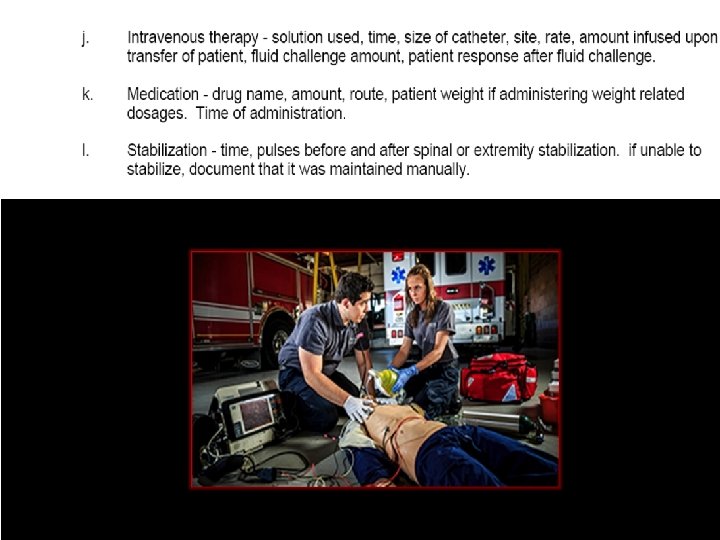 j. Intravenous therapy - solution used, time, size of catheter, site, rate, amount infused upon transfer of patient, fluid challenge amount, patient response after fluid challenge.

k. Medication - drug name, amount, route, patient weight if administering weight related dosages. Time of administration.

l. Stabilization - time, pulses before and after spinal or extremity stabilization. if unable to stabilize, document that it was maintained manually.